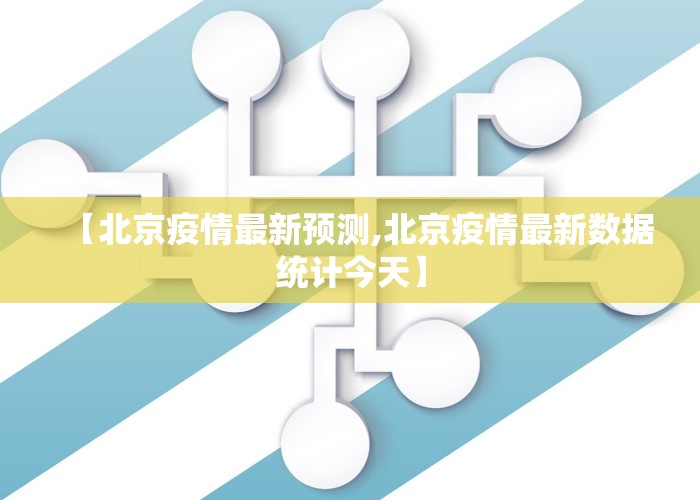 【北京疫情最新预测,北京疫情最新数据统计今天】